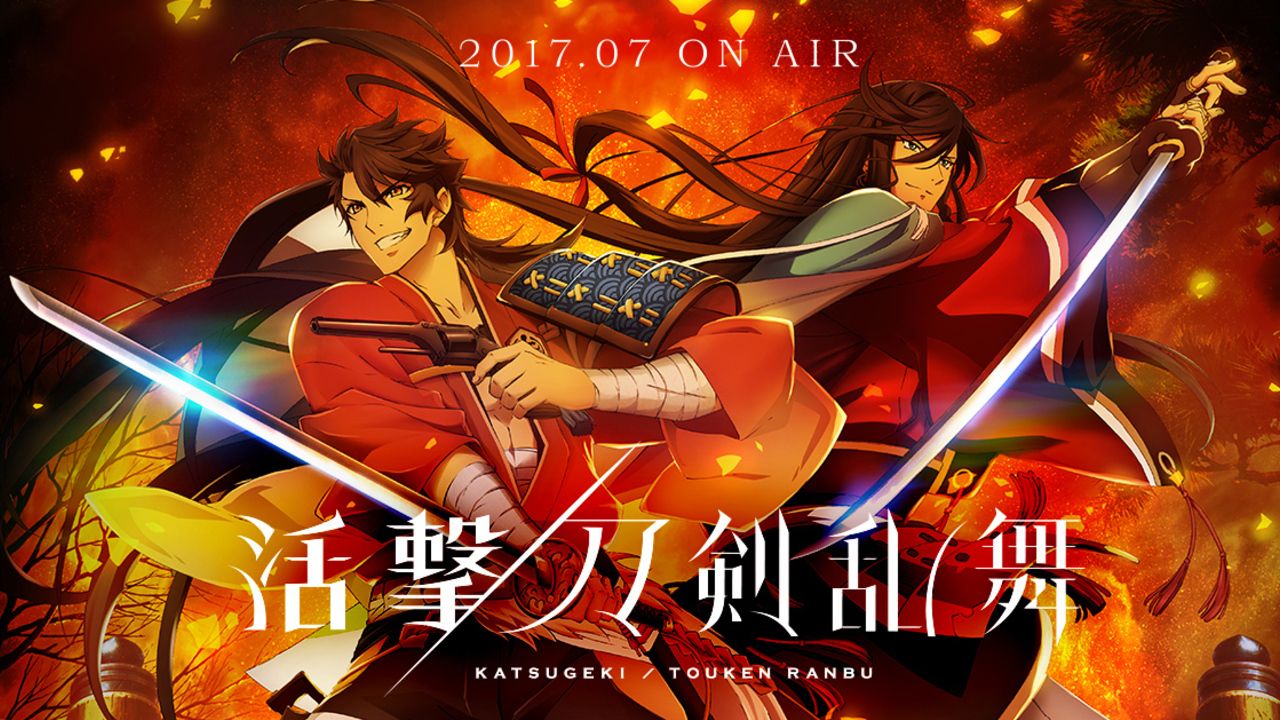 2017.07 ON AIR

活撃/刀剣乱舞

KATSUGEKI / TOUKEN RANBU